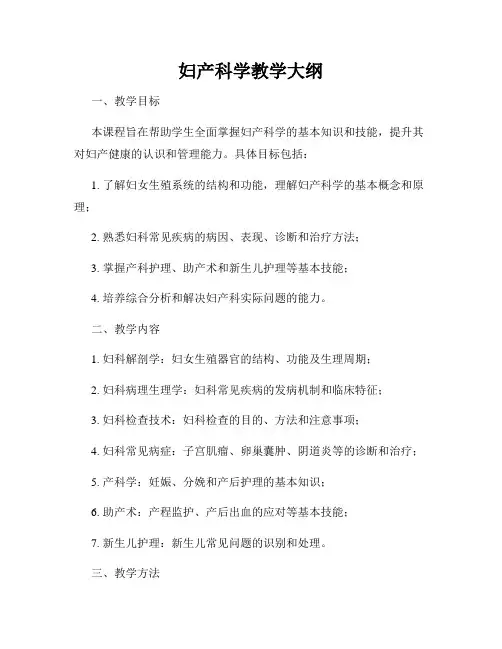 妇产科学教学大纲

一、教学目标

本课程旨在帮助学生全面掌握妇产科学的基本知识和技能，提升其对妇产健康的认识和管理能力。具体目标包括：

1. 了解妇女生殖系统的结构和功能，理解妇产科学的基本概念和原理；

2. 熟悉妇科常见疾病的病因、表现、诊断和治疗方法；

3. 掌握产科护理、助产术和新生儿护理等基本技能；

4. 培养综合分析和解决妇产科实际问题的能力。

二、教学内容

1. 妇科解剖学：妇女生殖器官的结构、功能及生理周期；

2. 妇科病理生理学：妇科常见疾病的发病机制和临床特征；

3. 妇科检查技术：妇科检查的目的、方法和注意事项；

4. 妇科常见病症：子宫肌瘤、卵巢囊肿、阴道炎等的诊断和治疗；

5. 产科学：妊娠、分娩和产后护理的基本知识；

6. 助产术：产程监护、产后出血的应对等基本技能；

7. 新生儿护理：新生儿常见问题的识别和处理。

三、教学方法